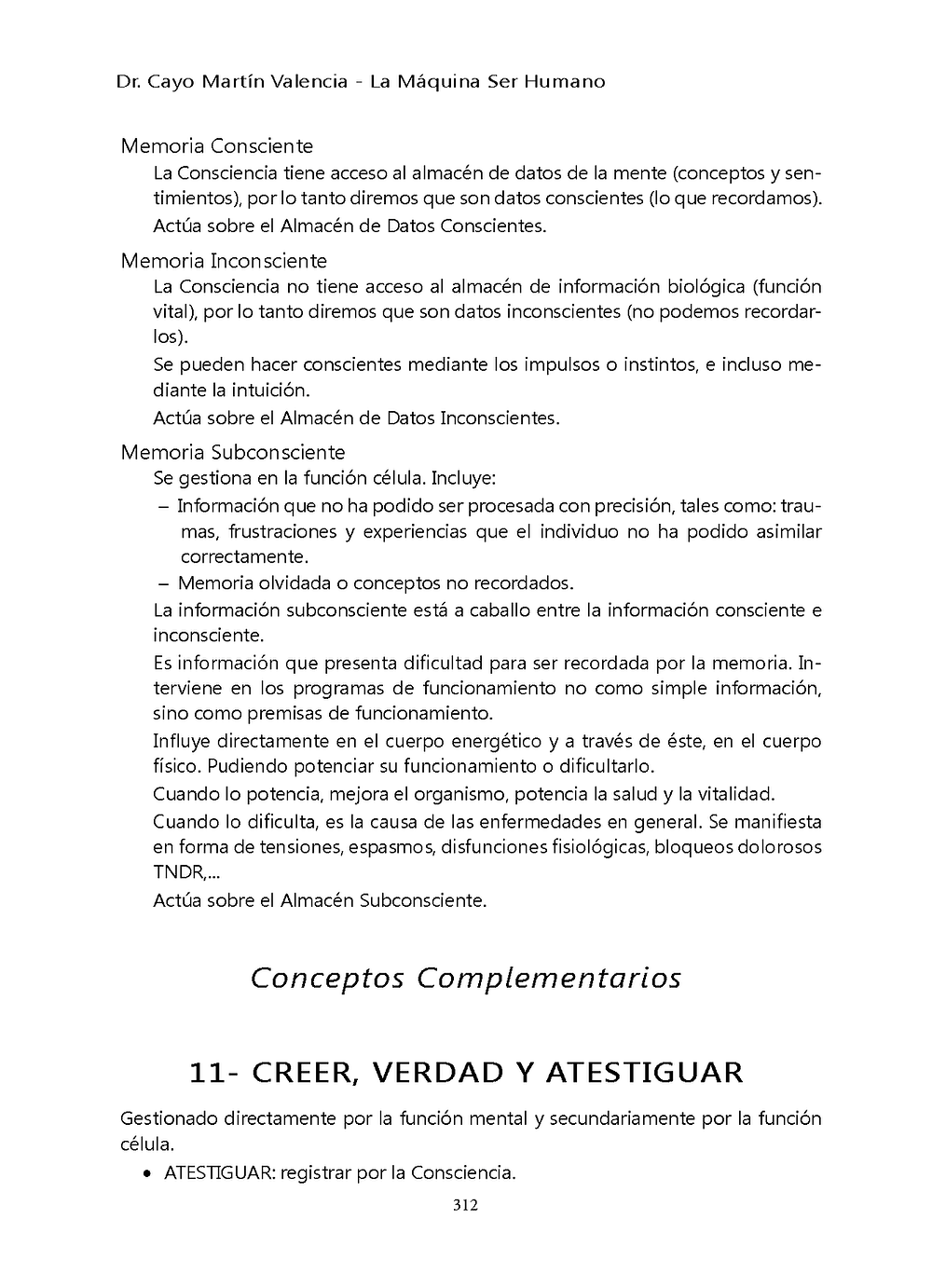 Dr. Cayo Martín Valencia - La Máquina Ser Humano

Memoria Consciente

La Consciencia tiene acceso al almacén de datos de la mente (conceptos y sentimientos), por lo tanto diremos que son datos conscientes (lo que recordamos).

Actúa sobre el Almacén de Datos Conscientes.

Memoria Inconsciente

La Consciencia no tiene acceso al almacén de información biológica (función vital), por lo tanto diremos que son datos inconscientes (no podemos recordarlos).

Se pueden hacer conscientes mediante los impulsos o instintos, e incluso mediante la intuición.

Actúa sobre el Almacén de Datos Inconscientes.

Memoria Subconsciente

Se gestiona en la función célula. Incluye:

– Información que no ha podido ser procesada con precisión, tales como: traumas, frustraciones y experiencias que el individuo no ha podido asimilar correctamente.

– Memoria olvidada o conceptos no recordados.

La información subconsciente está a caballo entre la información consciente e inconsciente.

Es información que presenta dificultad para ser recordada por la memoria. Interviene en los programas de funcionamiento no como simple información, sino como premisas de funcionamiento.

Influye directamente en el cuerpo energético y a través de éste, en el cuerpo físico. Pudiendo potenciar su funcionamiento o dificultarlo.

Cuando lo potencia, mejora el organismo, potencia la salud y la vitalidad.

Cuando lo dificulta, es la causa de las enfermedades en general. Se manifiesta en forma de tensiones, espasmos, disfunciones fisiológicas, bloqueos dolorosos TNDR,...

Actúa sobre el Almacén Subconsciente.

Conceptos Complementarios

11- CREER, VERDAD Y ATESTIGUAR

Gestionado directamente por la función mental y secundariamente por la función célula.

• ATESTIGUAR: registrar por la Consciencia.

312